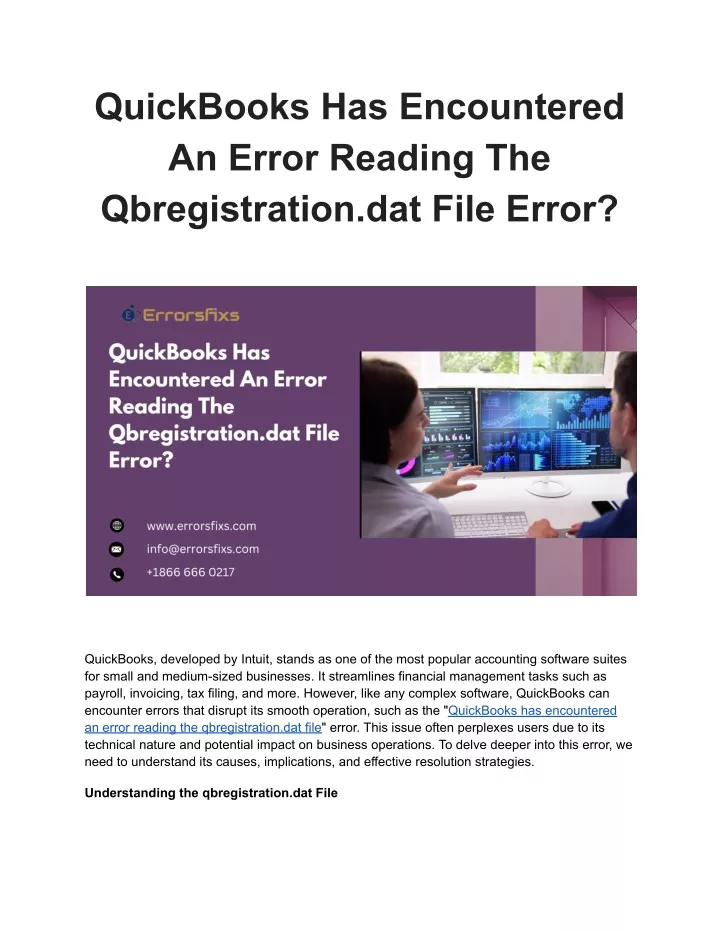 QuickBooks Has Encountered An Error Reading The Qbregistration.dat File Error?

Errorsfixs

QuickBooks Has Encountered An Error Reading The Qbregistration.dat File Error?

www.errorsfixs.com

info@errorsfixs.com

+1866 666 0217

QuickBooks, developed by Intuit, stands as one of the most popular accounting software suites for small and medium-sized businesses. It streamlines financial management tasks such as payroll, invoicing, tax filing, and more. However, like any complex software, QuickBooks can encounter errors that disrupt its smooth operation, such as the "QuickBooks has encountered an error reading the qbregistration.dat file" error. This issue often perplexes users due to its technical nature and potential impact on business operations. To delve deeper into this error, we need to understand its causes, implications, and effective resolution strategies.

Understanding the qbregistration.dat File